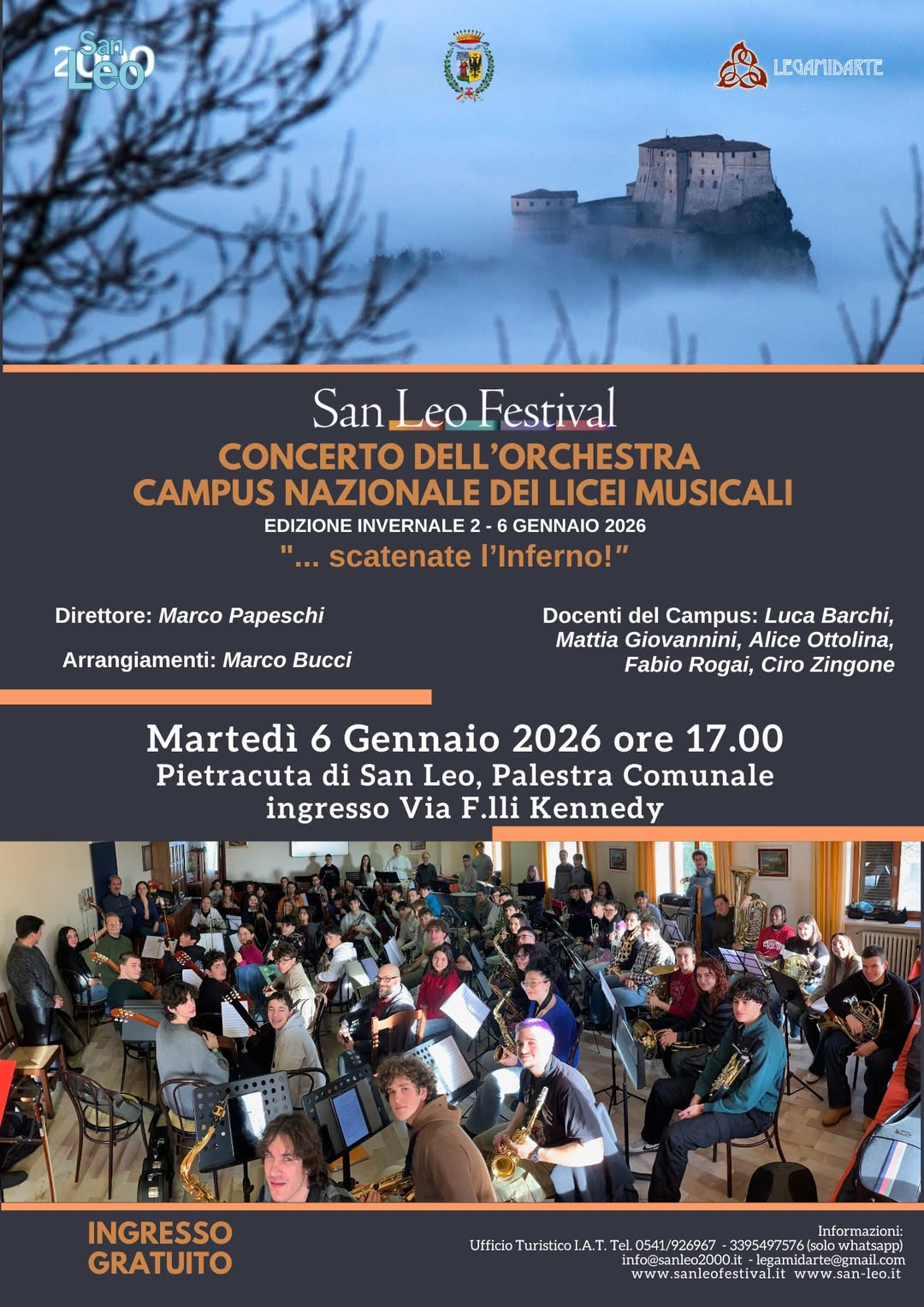 San Leo 2000

LEGAMIDARTE

San Leo Festival

CONCERTO DELL'ORCHESTRA
CAMPUS NAZIONALE DEI LICEI MUSICALI

EDIZIONE INVERNALE 2 - 6 GENNAIO 2026

"... scatenate l'Inferno!"

Direttore: Marco Papeschi

Arrangiamenti: Marco Bucci

Docenti del Campus: Luca Barchi, Mattia Giovannini, Alice Ottolina, Fabio Rogai, Ciro Zingone

Martedì 6 Gennaio 2026 ore 17.00
Pietracuta di San Leo, Palestra Comunale
ingresso Via F.lli Kennedy

INGRESSO GRATUITO

Informazioni:
Ufficio Turistico I.A.T. Tel. 0541/926967 - 3395497576 (solo whatsapp)
info@sanleo2000.it - legamidarte@gmail.com
www.sanleofestival.it www.san-leo.it